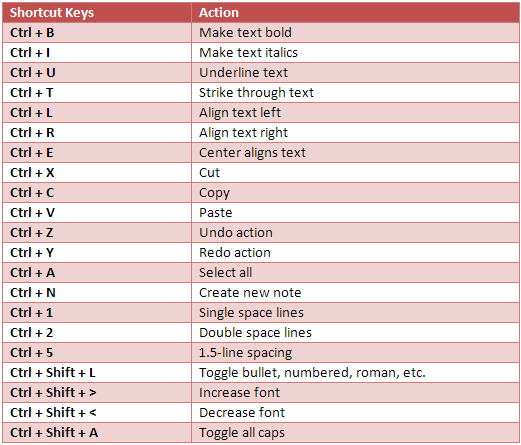 | Shortcut Keys | Action |
|---|---|
| Ctrl + B | Make text bold |
| Ctrl + I | Make text italics |
| Ctrl + U | Underline text |
| Ctrl + T | Strike through text |
| Ctrl + L | Align text left |
| Ctrl + R | Align text right |
| Ctrl + E | Center aligns text |
| Ctrl + X | Cut |
| Ctrl + C | Copy |
| Ctrl + V | Paste |
| Ctrl + Z | Undo action |
| Ctrl + Y | Redo action |
| Ctrl + A | Select all |
| Ctrl + N | Create new note |
| Ctrl + 1 | Single space lines |
| Ctrl + 2 | Double space lines |
| Ctrl + 5 | 1.5-line spacing |
| Ctrl + Shift + L | Toggle bullet, numbered, roman, etc. |
| Ctrl + Shift + > | Increase font |
| Ctrl + Shift + < | Decrease font |
| Ctrl + Shift + A | Toggle all caps |